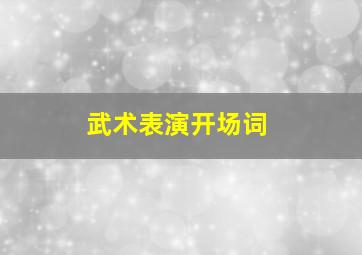 武术表演开场词